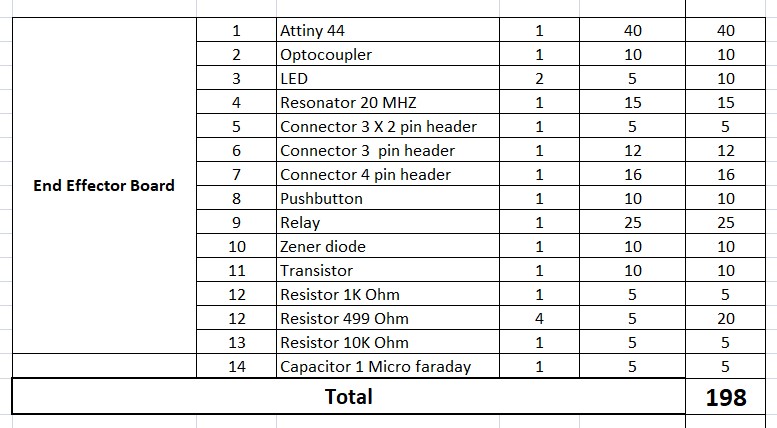 | | | | | | |
|---|---|---|---|---|---|
| End Effector Board | 1 | Attiny 44 | 1 | 40 | 40 |
| | 2 | Optocoupler | 1 | 10 | 10 |
| | 3 | LED | 2 | 5 | 10 |
| | 4 | Resonator 20 MHZ | 1 | 15 | 15 |
| | 5 | Connector 3 X 2 pin header | 1 | 5 | 5 |
| | 6 | Connector 3 pin header | 1 | 12 | 12 |
| | 7 | Connector 4 pin header | 1 | 16 | 16 |
| | 8 | Pushbutton | 1 | 10 | 10 |
| | 9 | Relay | 1 | 25 | 25 |
| | 10 | Zener diode | 1 | 10 | 10 |
| | 11 | Transistor | 1 | 10 | 10 |
| | 12 | Resistor 1K Ohm | 1 | 5 | 5 |
| | 12 | Resistor 499 Ohm | 4 | 5 | 20 |
| | 13 | Resistor 10K Ohm | 1 | 5 | 5 |
| | 14 | Capacitor 1 Micro faraday | 1 | 5 | 5 |
| Total | | | | | 198 |